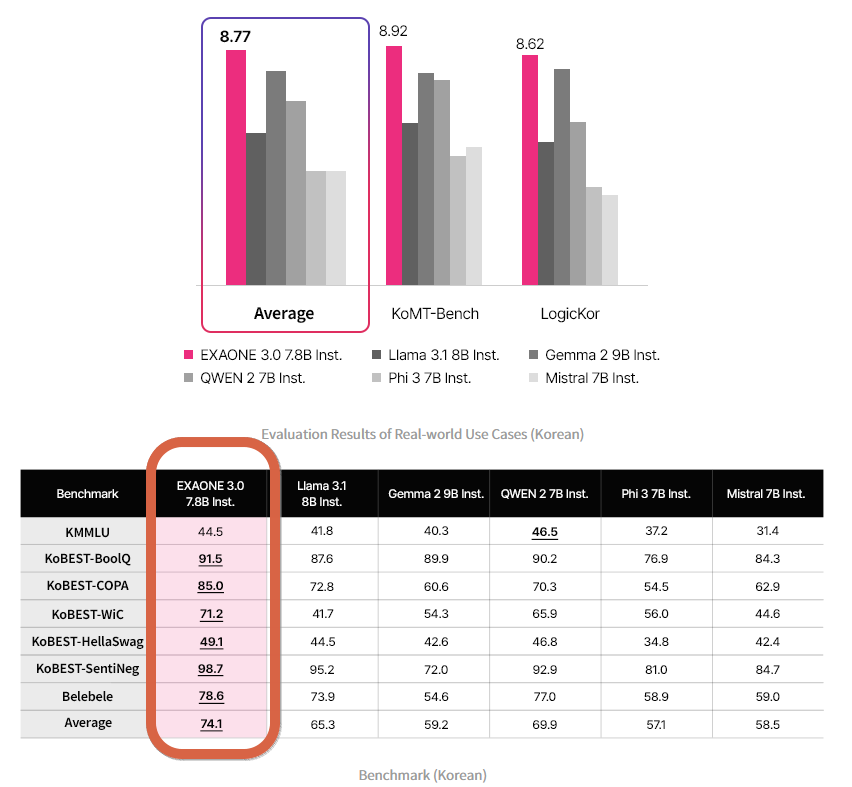 8.77

8.92

8.62

Average

KoMT-Bench

LogicKor

EXAONE 3.0 7.8B Inst.
Llama 3.1 8B Inst.
Gemma 2 9B Inst.
QWEN 2 7B Inst.
Phi 3 7B Inst.
Mistral 7B Inst.

Evaluation Results of Real-world Use Cases (Korean)

| Benchmark | EXAONE 3.0 7.8B Inst. | Llama 3.1 8B Inst. | Gemma 2 9B Inst. | QWEN 2 7B Inst. | Phi 3 7B Inst. | Mistral 7B Inst. |
|---|---|---|---|---|---|---|
| KMMLU | 44.5 | 41.8 | 40.3 | 46.5 | 37.2 | 31.4 |
| KoBEST-BoolQ | 91.5 | 87.6 | 89.9 | 90.2 | 76.9 | 84.3 |
| KoBEST-COPA | 85.0 | 72.8 | 60.6 | 70.3 | 54.5 | 62.9 |
| KoBEST-WiC | 71.2 | 41.7 | 54.3 | 65.9 | 56.0 | 44.6 |
| KoBEST-HellaSwag | 49.1 | 44.5 | 42.6 | 46.8 | 34.8 | 42.4 |
| KoBEST-SentiNeg | 98.7 | 95.2 | 72.0 | 92.9 | 81.0 | 84.7 |
| Belebele | 78.6 | 73.9 | 54.6 | 77.0 | 58.9 | 59.0 |
| Average | 74.1 | 65.3 | 59.2 | 69.9 | 57.1 | 58.5 |

Benchmark (Korean)